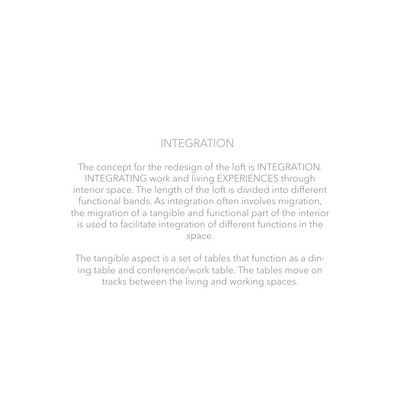 INTEGRATION

The concept for the redesign of the loft is INTEGRATION. INTEGRATING work and living EXPERIENCES through interior space. The length of the loft is divided into different functional bands. As integration often involves migration, the migration of a tangible and functional part of the interior is used to facilitate integration of different functions in the space.

The tangible aspect is a set of tables that function as a dining table and conference/work table. The tables move on tracks between the living and working spaces.